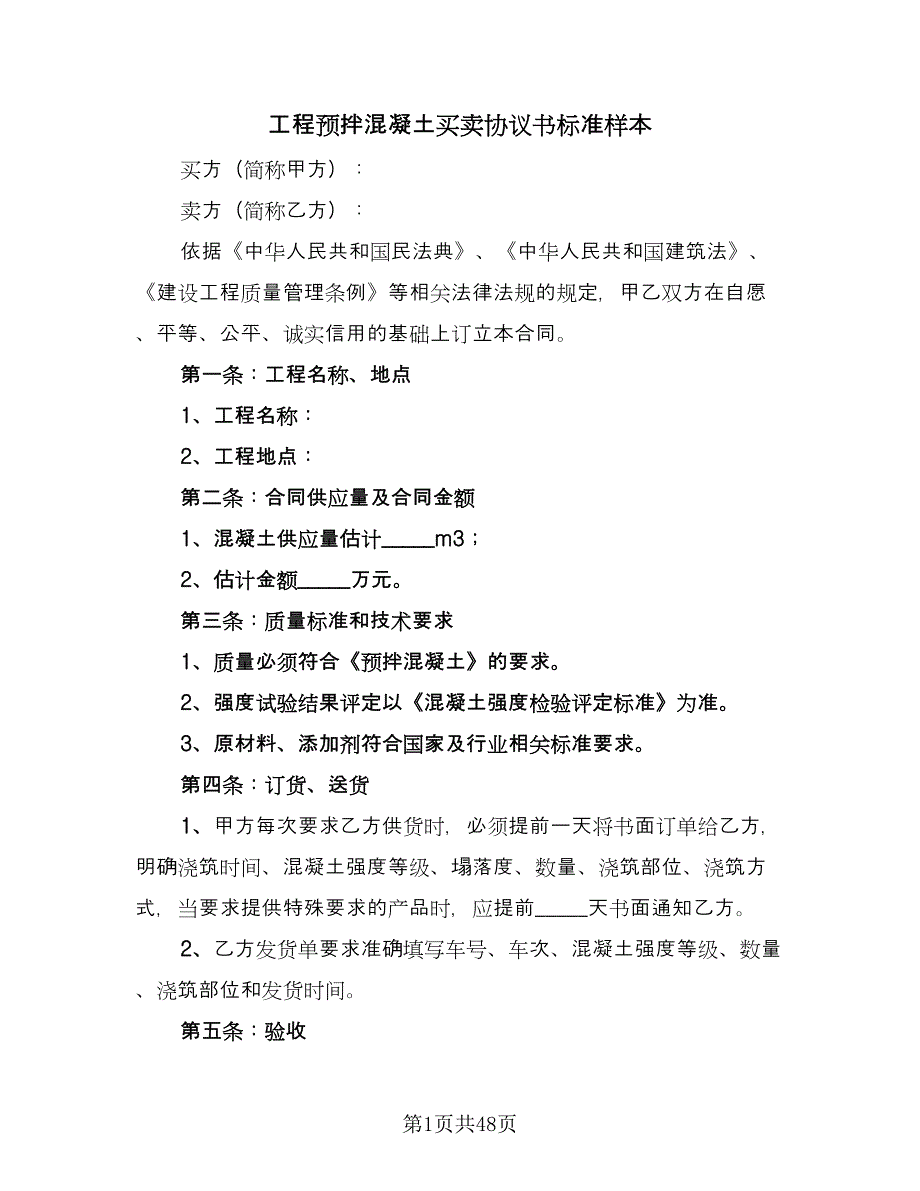 工程预拌混凝土买卖协议书标准样本

买方（简称甲方）：

卖方（简称乙方）：

依据《中华人民共和国民法典》、《中华人民共和国建筑法》、《建设工程质量管理条例》等相关法律法规的规定，甲乙双方在自愿、平等、公平、诚实信用的基础上订立本合同。

第一条：工程名称、地点

1、工程名称：

2、工程地点：

第二条：合同供应量及合同金额

1、混凝土供应量估计_____m3；

2、估计金额_____万元。

第三条：质量标准和技术要求

1、质量必须符合《预拌混凝土》的要求。

2、强度试验结果评定以《混凝土强度检验评定标准》为准。

3、原材料、添加剂符合国家及行业相关标准要求。

第四条：订货、送货

1、甲方每次要求乙方供货时，必须提前一天将书面订单给乙方，明确浇筑时间、混凝土强度等级、塌落度、数量、浇筑部位、浇筑方式，当要求提供特殊要求的产品时，应提前_____天书面通知乙方。

2、乙方发货单要求准确填写车号、车次、混凝土强度等级、数量、浇筑部位和发货时间。

第五条：验收

第1页共48页